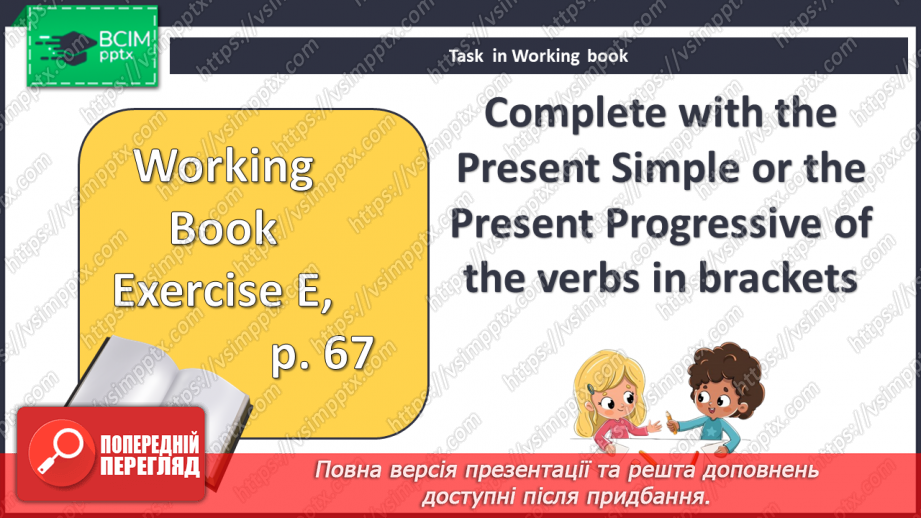 ВСІМ pptx

Task in Working book

Working Book Exercise E, p. 67

Complete with the Present Simple or the Present Progressive of the verbs in brackets

ПОПЕРЕДНІЙ ПЕРЕГЛЯД

Повна версія презентації та решта доповнень доступні після придбання.

https://vsimpptx.com